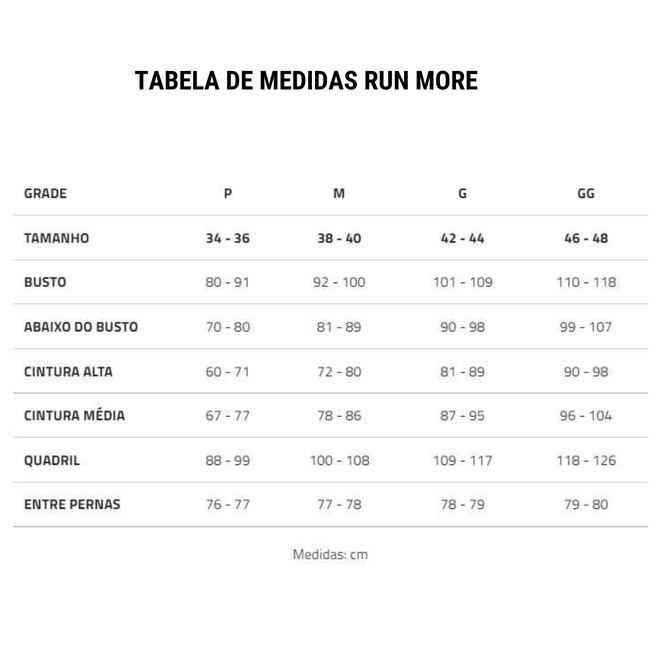 TABELA DE MEDIDAS RUN MORE

| GRADE | P | M | G | GG |
|---|---|---|---|---|
| TAMANHO | 34 - 36 | 38 - 40 | 42 - 44 | 46 - 48 |
| BUSTO | 80 - 91 | 92 - 100 | 101 - 109 | 110 - 118 |
| ABAIXO DO BUSTO | 70 - 80 | 81 - 89 | 90 - 98 | 99 - 107 |
| CINTURA ALTA | 60 - 71 | 72 - 80 | 81 - 89 | 90 - 98 |
| CINTURA MÉDIA | 67 - 77 | 78 - 86 | 87 - 95 | 96 - 104 |
| QUADRIL | 88 - 99 | 100 - 108 | 109 - 117 | 118 - 126 |
| ENTRE PERNAS | 76 - 77 | 77 - 78 | 78 - 79 | 79 - 80 |

Medidas: cm